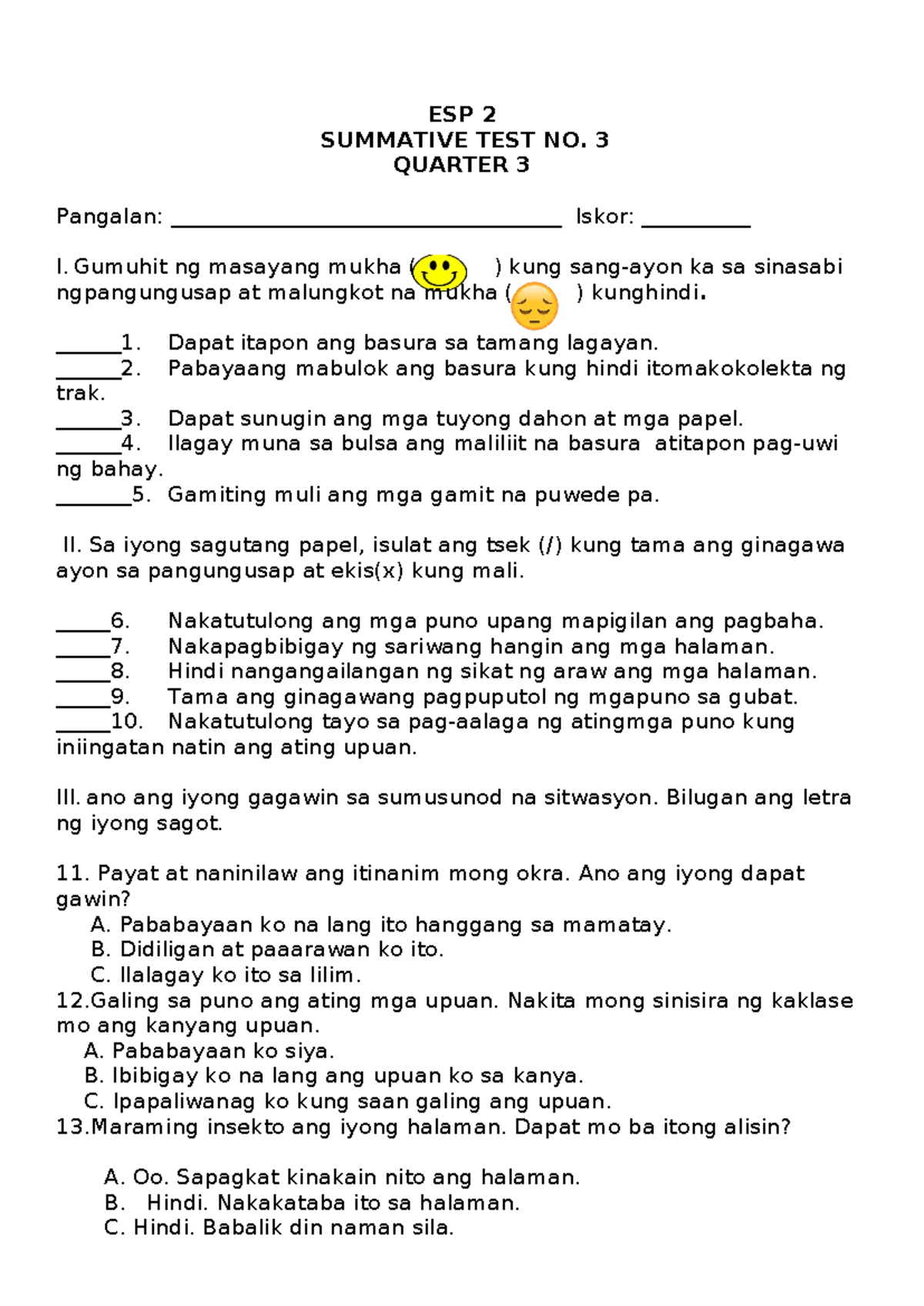 ESP 2
SUMMATIVE TEST NO. 3
QUARTER 3

Pangalan: ____ Iskor: ____

I. Gumuhit ng masayang mukha ( ) kung sang-ayon ka sa sinasabi ngpangungusap at malungkot na mukha ( ) kunghindi.

____1. Dapat itapon ang basura sa tamang lagayan.
____2. Pabayaang mabulok ang basura kung hindi itomakokolekta ng trak.
____3. Dapat sunugin ang mga tuyong dahon at mga papel.
____4. Ilagay muna sa bulsa ang maliliit na basura atitapon pag-uwi ng bahay.
____5. Gamiting muli ang mga gamit na puwede pa.

II. Sa iyong sagutang papel, isulat ang tsek (/) kung tama ang ginagawa ayon sa pangungusap at ekis(x) kung mali.

____6. Nakatutulong ang mga puno upang mapigilan ang pagbaha.
____7. Nakapagbibigay ng sariwang hangin ang mga halaman.
____8. Hindi nangangailangan ng sikat ng araw ang mga halaman.
____9. Tama ang ginagawang pagpuputol ng mgapuno sa gubat.
____10. Nakatutulong tayo sa pag-aalaga ng atingmga puno kung iniingatan natin ang ating upuan.

III. ano ang iyong gagawin sa sumusunod na sitwasyon. Bilugan ang letra ng iyong sagot.

11. Payat at naninilaw ang itinanim mong okra. Ano ang iyong dapat gawin?
A. Pababayaan ko na lang ito hanggang sa mamatay.
B. Didiligan at paaarawan ko ito.
C. Ilalagay ko ito sa lilim.
12.Galing sa puno ang ating mga upuan. Nakita mong sinisira ng kaklase mo ang kanyang upuan.
A. Pababayaan ko siya.
B. Ibibigay ko na lang ang upuan ko sa kanya.
C. Ipapaliwanag ko kung saan galing ang upuan.
13.Maraming insekto ang iyong halaman. Dapat mo ba itong alisin?

A. Oo. Sapagkat kinakain nito ang halaman.
B. Hindi. Nakakataba ito sa halaman.
C. Hindi. Babalik din naman sila.